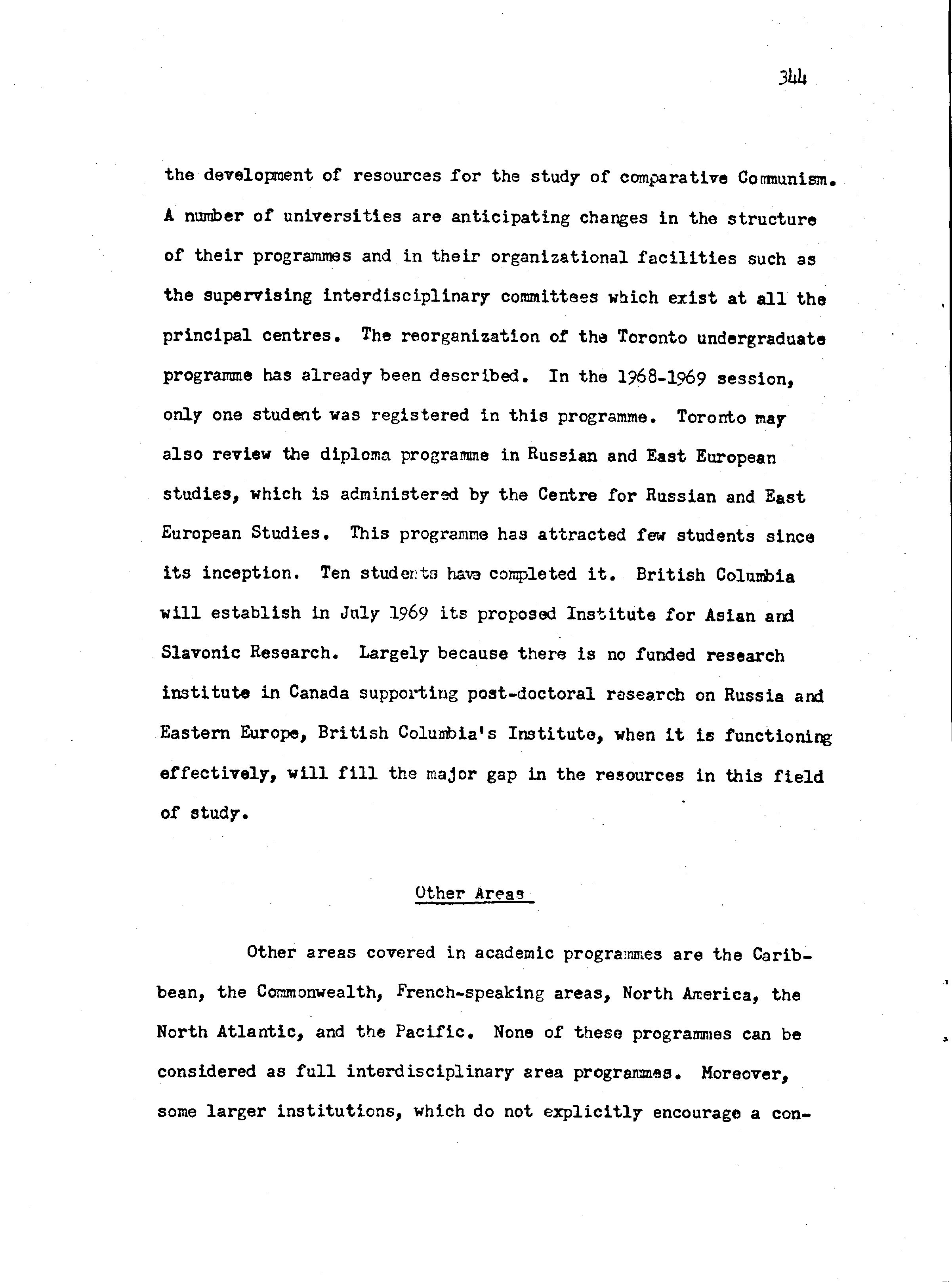 344

the development of resources for the study of comparative Communism. A number of universities are anticipating changes in the structure of their programmes and in their organizational facilities such as the supervising interdisciplinary committees which exist at all the principal centres. The reorganization of the Toronto undergraduate programme has already been described. In the 1968-1969 session, only one student was registered in this programme. Toronto may also review the diploma programme in Russian and East European studies, which is administered by the Centre for Russian and East European Studies. This programme has attracted few students since its inception. Ten students have completed it. British Columbia will establish in July 1969 its proposed Institute for Asian and Slavonic Research. Largely because there is no funded research institute in Canada supporting post-doctoral research on Russia and Eastern Europe, British Columbia's Institute, when it is functioning effectively, will fill the major gap in the resources in this field of study.

Other Areas

Other areas covered in academic programmes are the Caribbean, the Commonwealth, French-speaking areas, North America, the North Atlantic, and the Pacific. None of these programmes can be considered as full interdisciplinary area programmes. Moreover, some larger institutions, which do not explicitly encourage a con-